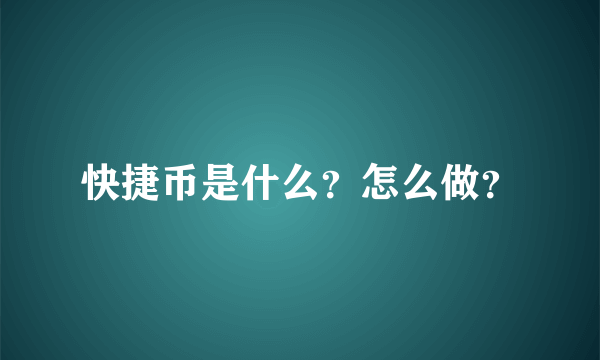 快捷币是什么？怎么做？